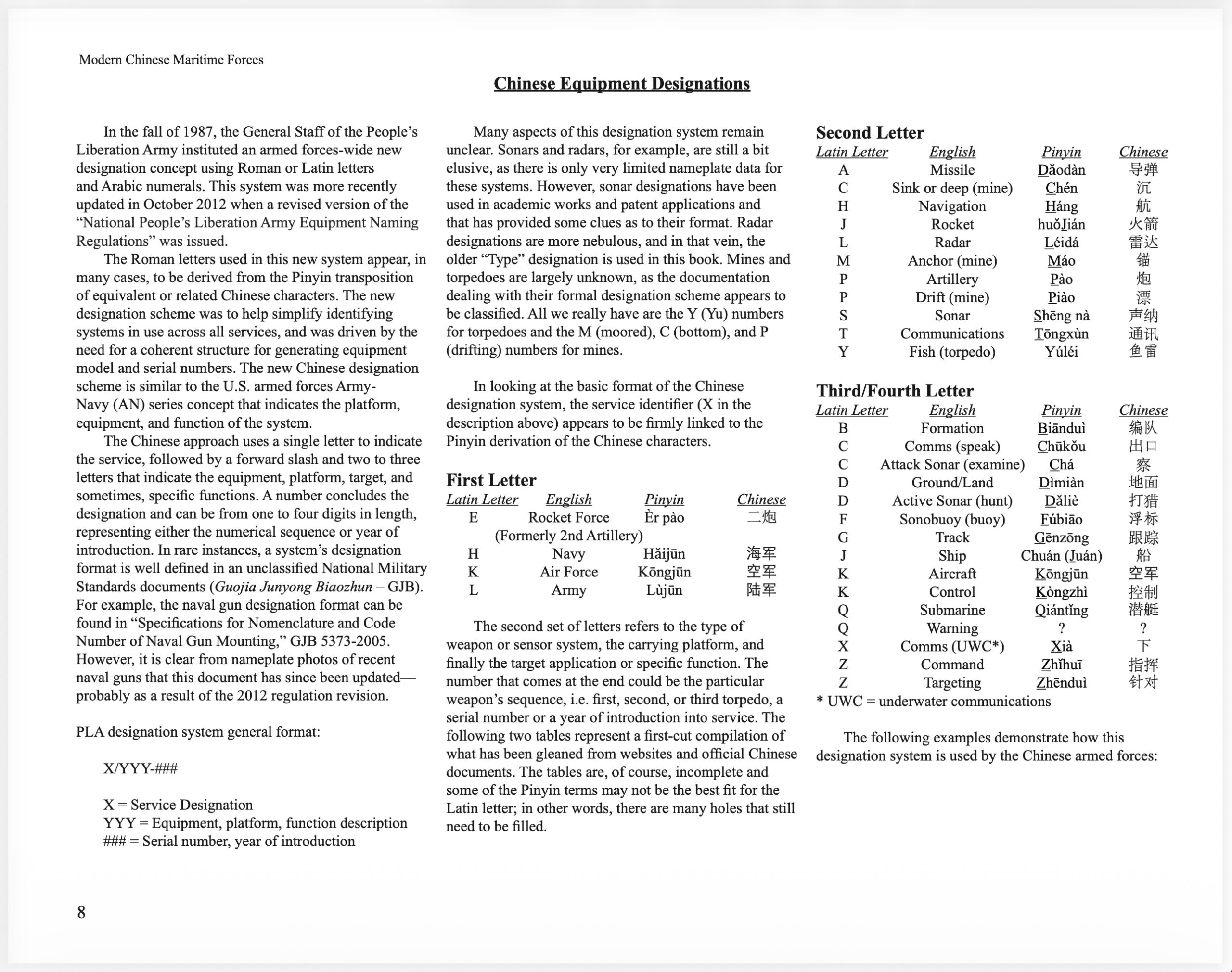 Modern Chinese Maritime Forces

Chinese Equipment Designations

In the fall of 1987, the General Staff of the People's Liberation Army instituted an armed forces-wide new designation concept using Roman or Latin letters and Arabic numerals. This system was more recently updated in October 2012 when a revised version of the "National People's Liberation Army Equipment Naming Regulations" was issued.

The Roman letters used in this new system appear, in many cases, to be derived from the Pinyin transposition of equivalent or related Chinese characters. The new designation scheme was to help simplify identifying systems in use across all services, and was driven by the need for a coherent structure for generating equipment model and serial numbers. The new Chinese designation scheme is similar to the U.S. armed forces Army-Navy (AN) series concept that indicates the platform, equipment, and function of the system.

The Chinese approach uses a single letter to indicate the service, followed by a forward slash and two to three letters that indicate the equipment, platform, target, and sometimes, specific functions. A number concludes the designation and can be from one to four digits in length, representing either the numerical sequence or year of introduction. In rare instances, a system's designation format is well defined in an unclassified National Military Standards documents (Guojia Junyong Biaozhun – GJB). For example, the naval gun designation format can be found in "Specifications for Nomenclature and Code Number of Naval Gun Mounting," GJB 5373-2005. However, it is clear from nameplate photos of recent naval guns that this document has since been updated—probably as a result of the 2012 regulation revision.

PLA designation system general format:

X/YYY-###

X = Service Designation
YYY = Equipment, platform, function description
### = Serial number, year of introduction

Many aspects of this designation system remain unclear. Sonars and radars, for example, are still a bit elusive, as there is only very limited nameplate data for these systems. However, sonar designations have been used in academic works and patent applications and that has provided some clues as to their format. Radar designations are more nebulous, and in that vein, the older "Type" designation is used in this book. Mines and torpedoes are largely unknown, as the documentation dealing with their formal designation scheme appears to be classified. All we really have are the Y (Yu) numbers for torpedoes and the M (moored), C (bottom), and P (drifting) numbers for mines.

In looking at the basic format of the Chinese designation system, the service identifier (X in the description above) appears to be firmly linked to the Pinyin derivation of the Chinese characters.

First Letter
| Latin Letter | English | Pinyin | Chinese |
|---|---|---|---|
| E | Rocket Force (Formerly 2nd Artillery) | Èr pào | 二炮 |
| H | Navy | Hǎijūn | 海军 |
| K | Air Force | Kōngjūn | 空军 |
| L | Army | Lùjūn | 陆军 |

The second set of letters refers to the type of weapon or sensor system, the carrying platform, and finally the target application or specific function. The number that comes at the end could be the particular weapon's sequence, i.e. first, second, or third torpedo, a serial number or a year of introduction into service. The following two tables represent a first-cut compilation of what has been gleaned from websites and official Chinese documents. The tables are, of course, incomplete and some of the Pinyin terms may not be the best fit for the Latin letter; in other words, there are many holes that still need to be filled.

Second Letter
| Latin Letter | English | Pinyin | Chinese |
|---|---|---|---|
| A | Missile | Dǎodàn | 导弹 |
| C | Sink or deep (mine) | Chén | 沉 |
| H | Navigation | Háng | 航 |
| J | Rocket | huǒJián | 火箭 |
| L | Radar | Léidá | 雷达 |
| M | Anchor (mine) | Máo | 锚 |
| P | Artillery | Pào | 炮 |
| P | Drift (mine) | Piào | 漂 |
| S | Sonar | Shēng nà | 声纳 |
| T | Communications | Tōngxùn | 通讯 |
| Y | Fish (torpedo) | Yúléi | 鱼雷 |

Third/Fourth Letter
| Latin Letter | English | Pinyin | Chinese |
|---|---|---|---|
| B | Formation | Biānduì | 编队 |
| C | Comms (speak) | Chūkǒu | 出口 |
| C | Attack Sonar (examine) | Chá | 察 |
| D | Ground/Land | Dìmiàn | 地面 |
| D | Active Sonar (hunt) | Dǎliè | 打猎 |
| F | Sonobuoy (buoy) | Fúbiāo | 浮标 |
| G | Track | Gēnzōng | 跟踪 |
| J | Ship | Chuán (Juán) | 船 |
| K | Aircraft | Kōngjūn | 空军 |
| K | Control | Kòngzhì | 控制 |
| Q | Submarine | Qiántǐng | 潜艇 |
| Q | Warning | ? | ? |
| X | Comms (UWC*) | Xià | 下 |
| Z | Command | Zhǐhuī | 指挥 |
| Z | Targeting | Zhēnduì | 针对 |
* UWC = underwater communications

The following examples demonstrate how this designation system is used by the Chinese armed forces:

8